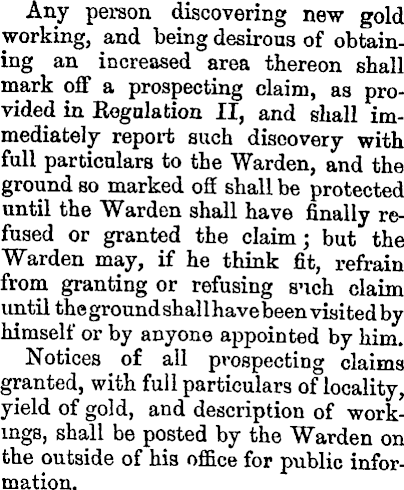 Any person discovering new gold working, and being desirous of obtaining an increased area thereon shall mark off a prospecting claim, as provided in Regulation II, and shall immediately report such discovery with full particulars to the Warden, and the ground so marked off shall be protected until the Warden shall have finally refused or granted the claim; but the Warden may, if he think fit, refrain from granting or refusing such claim until the ground shall have been visited by himself or by anyone appointed by him.

Notices of all prospecting claims granted, with full particulars of locality, yield of gold, and description of workings, shall be posted by the Warden on the outside of his office for public information.